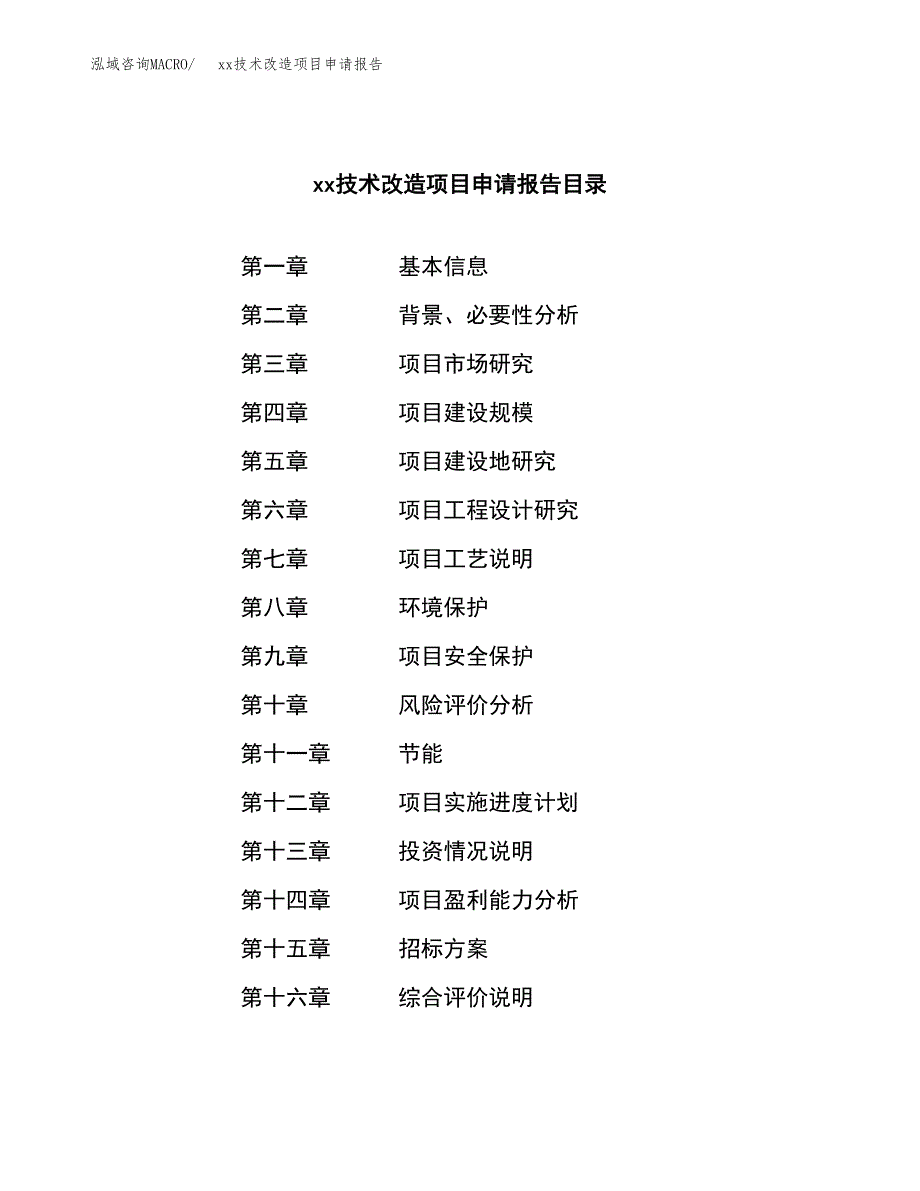 泓域咨询MACRO/ xx技术改造项目申请报告

xx技术改造项目申请报告目录

第一章 基本信息

第二章 背景、必要性分析

第三章 项目市场研究

第四章 项目建设规模

第五章 项目建设地研究

第六章 项目工程设计研究

第七章 项目工艺说明

第八章 环境保护

第九章 项目安全保护

第十章 风险评价分析

第十一章 节能

第十二章 项目实施进度计划

第十三章 投资情况说明

第十四章 项目盈利能力分析

第十五章 招标方案

第十六章 综合评价说明